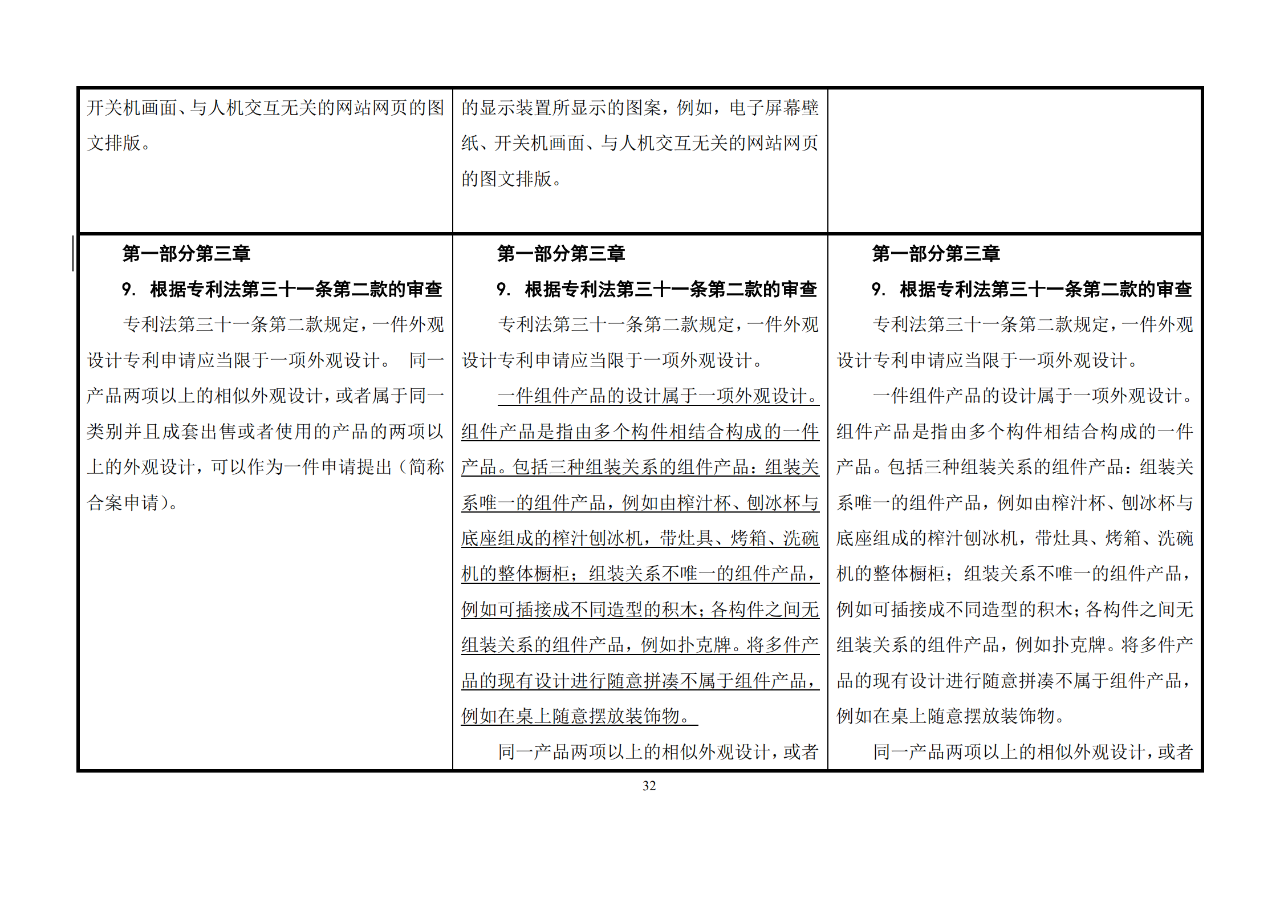 | | | |
|---|---|---|
| 开关机画面、与人机交互无关的网站网页的图文排版。 | 的显示装置所显示的图案，例如，电子屏幕壁纸、开关机画面、与人机交互无关的网站网页的图文排版。 | |
| **第一部分第三章**<br>**9. 根据专利法第三十一条第二款的审查**<br>专利法第三十一条第二款规定，一件外观设计专利申请应当限于一项外观设计。 同一产品两项以上的相似外观设计，或者属于同一类别并且成套出售或者使用的产品的两项以上的外观设计，可以作为一件申请提出（简称合案申请）。 | **第一部分第三章**<br>**9. 根据专利法第三十一条第二款的审查**<br>专利法第三十一条第二款规定，一件外观设计专利申请应当限于一项外观设计。<br>一件组件产品的设计属于一项外观设计。组件产品是指由多个构件相结合构成的一件产品。包括三种组装关系的组件产品：组装关系唯一的组件产品，例如由榨汁杯、刨冰杯与底座组成的榨汁刨冰机，带灶具、烤箱、洗碗机的整体橱柜；组装关系不唯一的组件产品，例如可插接成不同造型的积木；各构件之间无组装关系的组件产品，例如扑克牌。将多件产品的现有设计进行随意拼凑不属于组件产品，例如在桌上随意摆放装饰物。<br>同一产品两项以上的相似外观设计，或者 | **第一部分第三章**<br>**9. 根据专利法第三十一条第二款的审查**<br>专利法第三十一条第二款规定，一件外观设计专利申请应当限于一项外观设计。<br>一件组件产品的设计属于一项外观设计。组件产品是指由多个构件相结合构成的一件产品。包括三种组装关系的组件产品：组装关系唯一的组件产品，例如由榨汁杯、刨冰杯与底座组成的榨汁刨冰机，带灶具、烤箱、洗碗机的整体橱柜；组装关系不唯一的组件产品，例如可插接成不同造型的积木；各构件之间无组装关系的组件产品，例如扑克牌。将多件产品的现有设计进行随意拼凑不属于组件产品，例如在桌上随意摆放装饰物。<br>同一产品两项以上的相似外观设计，或者 |

32